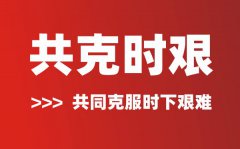 共克时艰

>>> 共同克服时下艰难